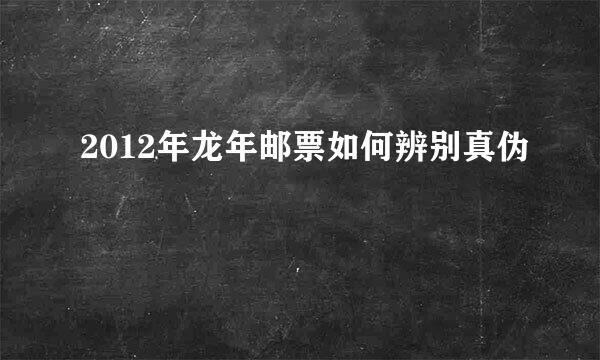 2012年龙年邮票如何辨别真伪